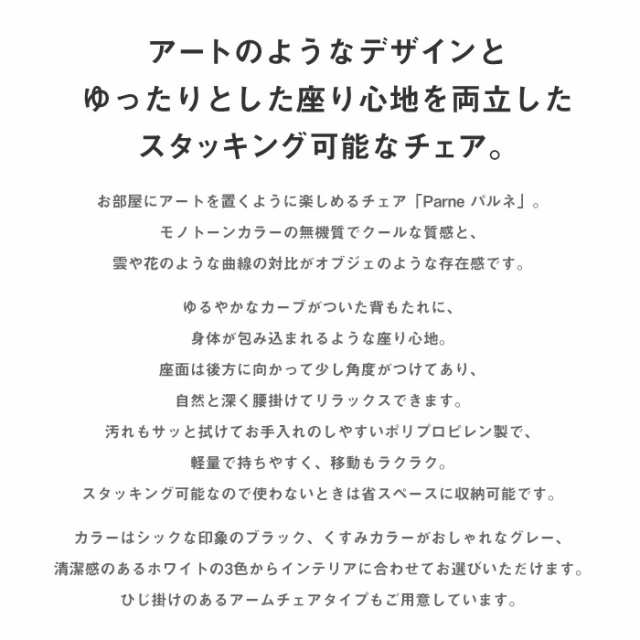 アートのようなデザインと
ゆったりとした座り心地を両立した
スタッキング可能なチェア。

お部屋にアートを置くように楽しめるチェア「Parne パルネ」。
モノトーンカラーの無機質でクールな質感と、
雲や花のような曲線の対比がオブジェのような存在感です。

ゆるやかなカーブがついた背もたれに、
身体が包み込まれるような座り心地。
座面は後方に向かって少し角度がつけてあり、
自然と深く腰掛けてリラックスできます。
汚れもサッと拭けてお手入れのしやすいポリプロピレン製で、
軽量で持ちやすく、移動もラクラク。
スタッキング可能なので使わないときは省スペースに収納可能です。

カラーはシックな印象のブラック、くすみカラーがおしゃれなグレー、
清潔感のあるホワイトの3色からインテリアに合わせてお選びいただけます。
ひじ掛けのあるアームチェアタイプもご用意しています。